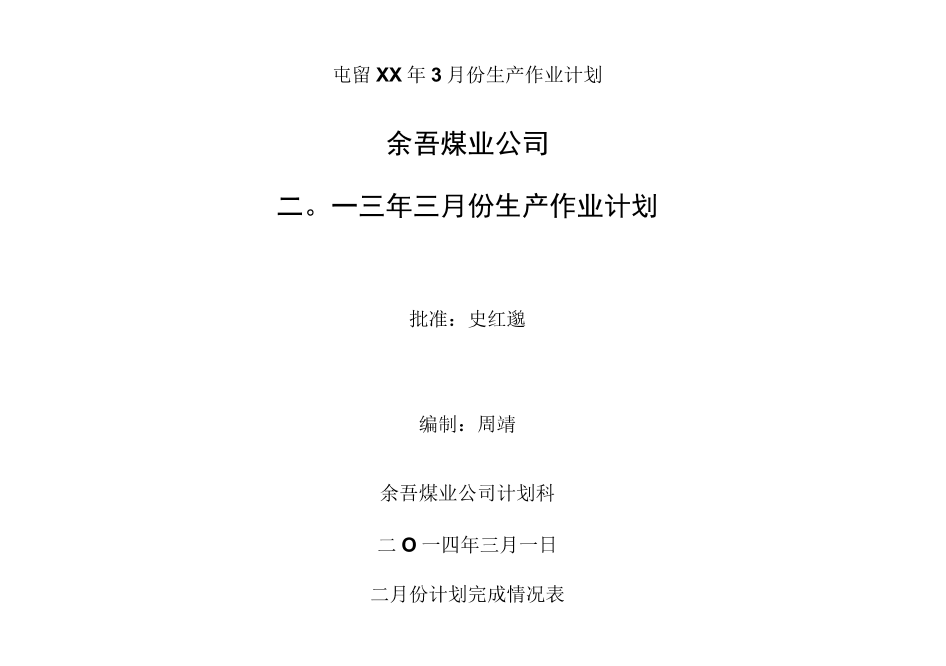 屯留XX年3月份生产作业计划

余吾煤业公司

二。一三年三月份生产作业计划

批准：史红邈

编制：周靖

余吾煤业公司计划科

二O一四年三月一日

二月份计划完成情况表